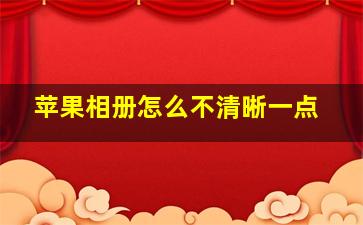 苹果相册怎么不清晰一点